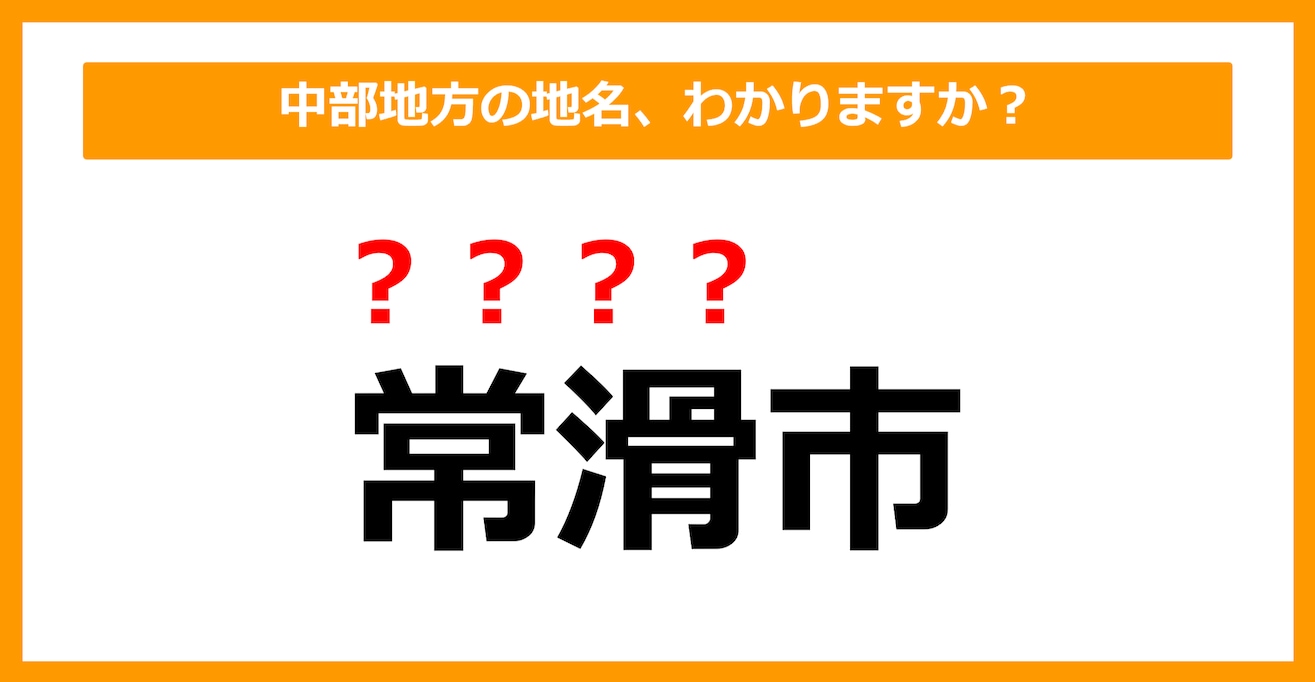 中部地方の地名、わかりますか？

？？？？
常滑市